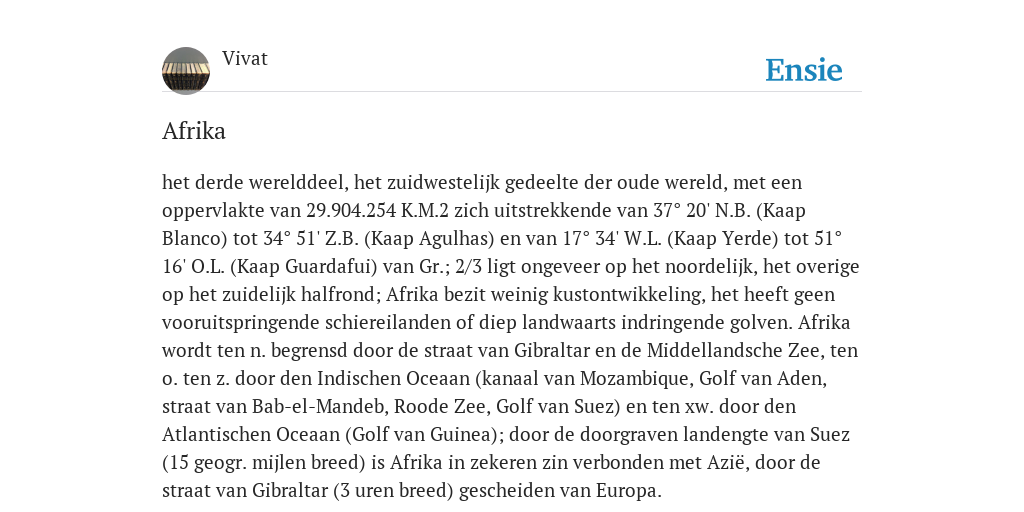 Vivat

Ensie

Afrika

het derde werelddeel, het zuidwestelijk gedeelte der oude wereld, met een oppervlakte van 29.904.254 K.M.2 zich uitstrekkende van 37° 20' N.B. (Kaap Blanco) tot 34° 51' Z.B. (Kaap Agulhas) en van 17° 34' W.L. (Kaap Yerde) tot 51° 16' O.L. (Kaap Guardafui) van Gr.; 2/3 ligt ongeveer op het noordelijk, het overige op het zuidelijk halfrond; Afrika bezit weinig kustontwikkeling, het heeft geen vooruitspringende schiereilanden of diep landwaarts indringende golven. Afrika wordt ten n. begrensd door de straat van Gibraltar en de Middellandsche Zee, ten o. ten z. door den Indischen Oceaan (kanaal van Mozambique, Golf van Aden, straat van Bab-el-Mandeb, Roode Zee, Golf van Suez) en ten xw. door den Atlantischen Oceaan (Golf van Guinea); door de doorgraven landengte van Suez (15 geogr. mijlen breed) is Afrika in zekeren zin verbonden met Azië, door de straat van Gibraltar (3 uren breed) gescheiden van Europa.